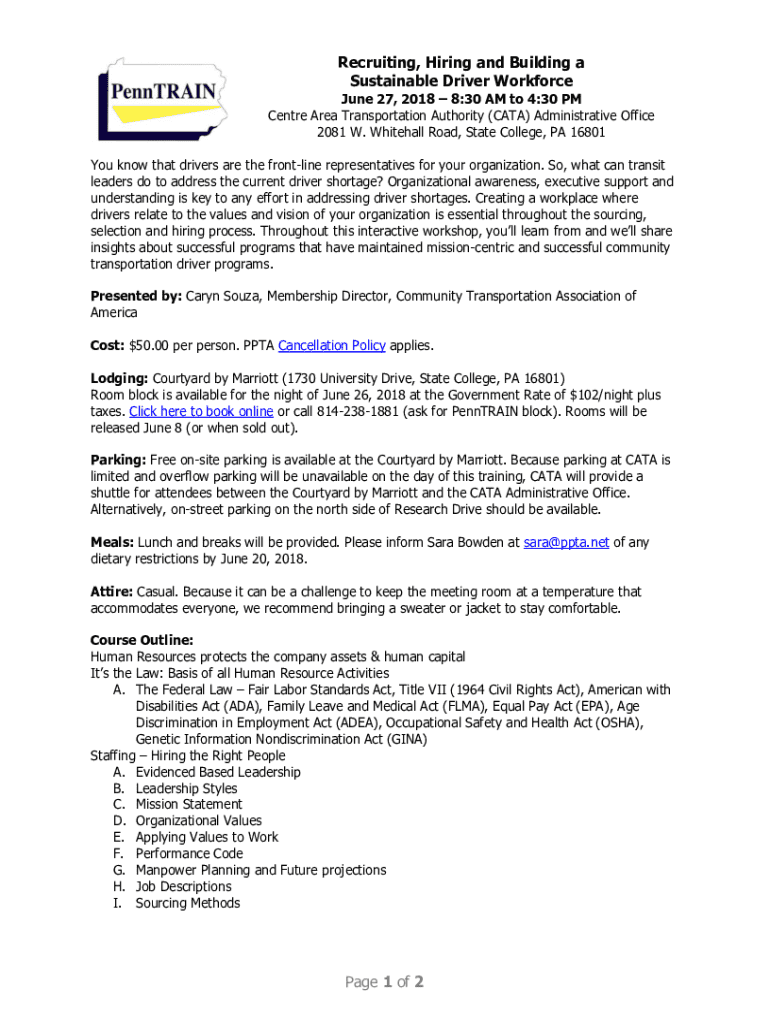 PennTRAIN

Recruiting, Hiring and Building a Sustainable Driver Workforce
June 27, 2018 – 8:30 AM to 4:30 PM
Centre Area Transportation Authority (CATA) Administrative Office
2081 W. Whitehall Road, State College, PA 16801

You know that drivers are the front-line representatives for your organization. So, what can transit leaders do to address the current driver shortage? Organizational awareness, executive support and understanding is key to any effort in addressing driver shortages. Creating a workplace where drivers relate to the values and vision of your organization is essential throughout the sourcing, selection and hiring process. Throughout this interactive workshop, you'll learn from and we'll share insights about successful programs that have maintained mission-centric and successful community transportation driver programs.

Presented by: Caryn Souza, Membership Director, Community Transportation Association of America

Cost: $50.00 per person. PPTA Cancellation Policy applies.

Lodging: Courtyard by Marriott (1730 University Drive, State College, PA 16801)
Room block is available for the night of June 26, 2018 at the Government Rate of $102/night plus taxes. Click here to book online or call 814-238-1881 (ask for PennTRAIN block). Rooms will be released June 8 (or when sold out).

Parking: Free on-site parking is available at the Courtyard by Marriott. Because parking at CATA is limited and overflow parking will be unavailable on the day of this training, CATA will provide a shuttle for attendees between the Courtyard by Marriott and the CATA Administrative Office. Alternatively, on-street parking on the north side of Research Drive should be available.

Meals: Lunch and breaks will be provided. Please inform Sara Bowden at sara@ppta.net of any dietary restrictions by June 20, 2018.

Attire: Casual. Because it can be a challenge to keep the meeting room at a temperature that accommodates everyone, we recommend bringing a sweater or jacket to stay comfortable.

Course Outline:
Human Resources protects the company assets & human capital
It's the Law: Basis of all Human Resource Activities
A. The Federal Law – Fair Labor Standards Act, Title VII (1964 Civil Rights Act), American with Disabilities Act (ADA), Family Leave and Medical Act (FLMA), Equal Pay Act (EPA), Age Discrimination in Employment Act (ADEA), Occupational Safety and Health Act (OSHA), Genetic Information Nondiscrimination Act (GINA)
Staffing – Hiring the Right People
A. Evidenced Based Leadership
B. Leadership Styles
C. Mission Statement
D. Organizational Values
E. Applying Values to Work
F. Performance Code
G. Manpower Planning and Future projections
H. Job Descriptions
I. Sourcing Methods

Page 1 of 2